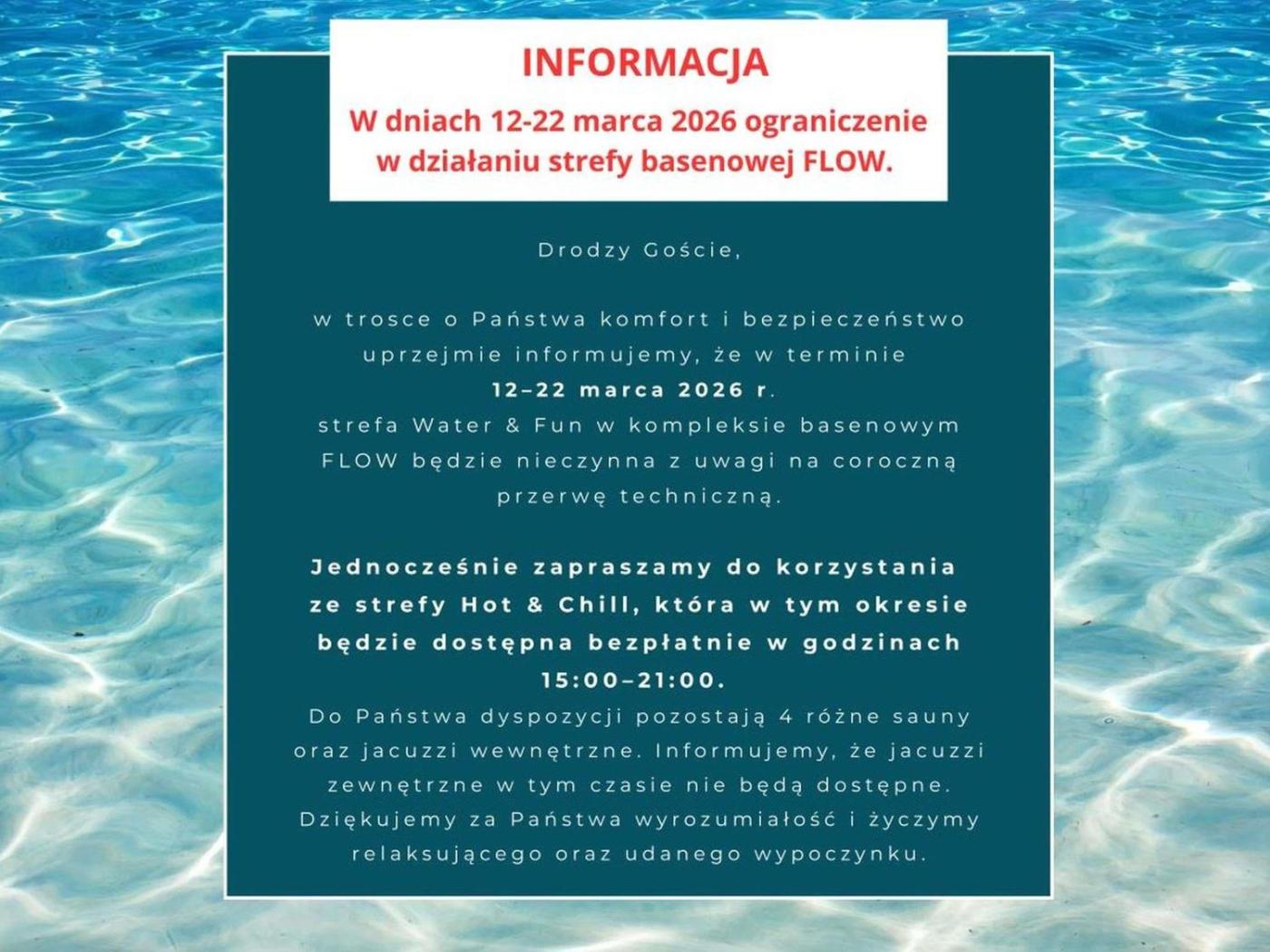 INFORMACJA
W dniach 12-22 marca 2026 ograniczenie w działaniu strefy basenowej FLOW.

Drodzy Goście,

w trosce o Państwa komfort i bezpieczeństwo uprzejmie informujemy, że w terminie 12–22 marca 2026 r. strefa Water & Fun w kompleksie basenowym FLOW będzie nieczynna z uwagi na coroczną przerwę techniczną.

Jednocześnie zapraszamy do korzystania ze strefy Hot & Chill, która w tym okresie będzie dostępna bezpłatnie w godzinach 15:00–21:00.
Do Państwa dyspozycji pozostają 4 różne sauny oraz jacuzzi wewnętrzne. Informujemy, że jacuzzi zewnętrzne w tym czasie nie będą dostępne.
Dziękujemy za Państwa wyrozumiałość i życzymy relaksującego oraz udanego wypoczynku.